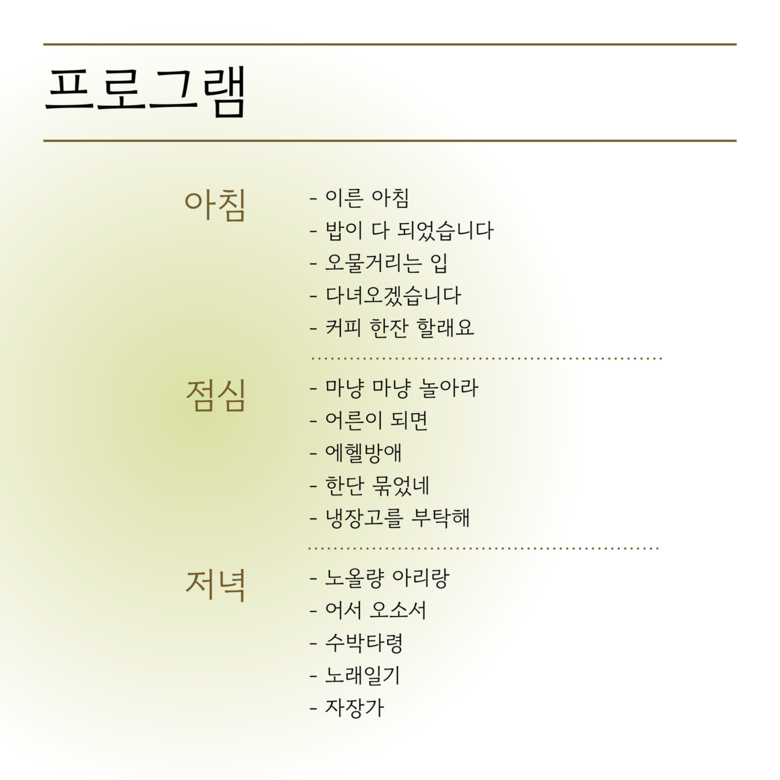 프로그램

아침

- 이른 아침
- 밥이 다 되었습니다
- 오물거리는 입
- 다녀오겠습니다
- 커피 한잔 할래요

점심

- 마냥 마냥 놀아라
- 어른이 되면
- 에헬방애
- 한단 묶었네
- 냉장고를 부탁해

저녁

- 노올량 아리랑
- 어서 오소서
- 수박타령
- 노래일기
- 자장가